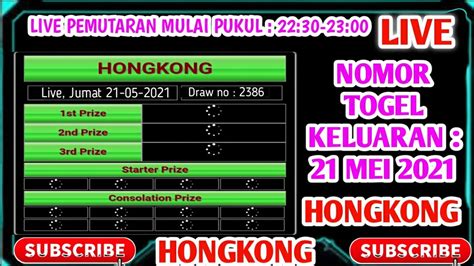 LIVE PEMUTARAN MULAI PUKUL : 22:30-23:00

LIVE

HONGKONG

Live, Jumat 21-05-2021

Draw no : 2386

1st Prize

2nd Prize

3rd Prize

Starter Prize

Consolation Prize

NOMOR TOGEL KELUARAN : 21 MEI 2021

HONGKONG

SUBSCRIBE

HONGKONG

SUBSCRIBE